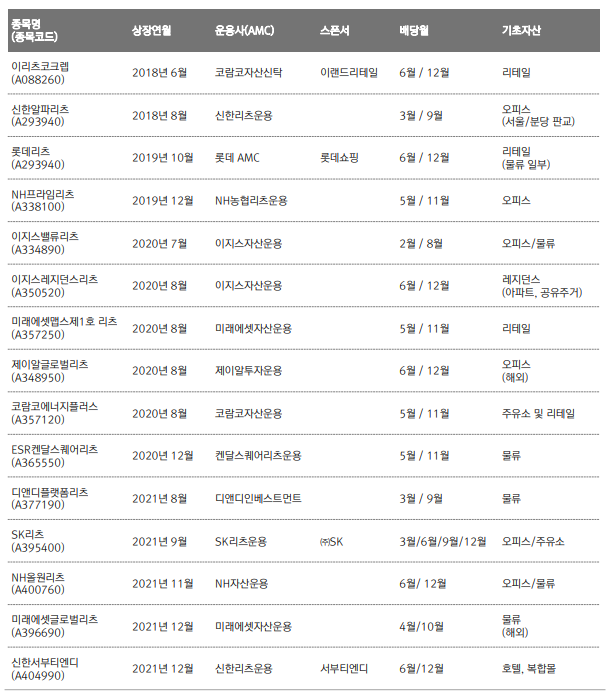 | 종목명 (종목코드) | 상장연월 | 운용사(AMC) | 스폰서 | 배당월 | 기초자산 |
|---|---|---|---|---|---|
| 이리츠코크렙 (A088260) | 2018년 6월 | 코람코자산신탁 | 이랜드리테일 | 6월 / 12월 | 리테일 |
| 신한알파리츠 (A293940) | 2018년 8월 | 신한리츠운용 | | 3월 / 9월 | 오피스 (서울/분당 판교) |
| 롯데리츠 (A293940) | 2019년 10월 | 롯데 AMC | 롯데쇼핑 | 6월 / 12월 | 리테일 (물류 일부) |
| NH프라임리츠 (A338100) | 2019년 12월 | NH농협리츠운용 | | 5월 / 11월 | 오피스 |
| 이지스밸류리츠 (A334890) | 2020년 7월 | 이지스자산운용 | | 2월 / 8월 | 오피스/물류 |
| 이지스레지던스리츠 (A350520) | 2020년 8월 | 이지스자산운용 | | 6월 / 12월 | 레지던스 (아파트, 공유주거) |
| 미래에셋맵스제1호 리츠 (A357250) | 2020년 8월 | 미래에셋자산운용 | | 5월 / 11월 | 리테일 |
| 제이알글로벌리츠 (A348950) | 2020년 8월 | 제이알투자운용 | | 6월 / 12월 | 오피스 (해외) |
| 코람코에너지플러스 (A357120) | 2020년 8월 | 코람코자산운용 | | 5월 / 11월 | 주유소 및 리테일 |
| ESR켄달스퀘어리츠 (A365550) | 2020년 12월 | 켄달스퀘어리츠운용 | | 5월 / 11월 | 물류 |
| 디앤디플랫폼리츠 (A377190) | 2021년 8월 | 디앤디인베스트먼트 | | 3월 / 9월 | 물류 |
| SK리츠 (A395400) | 2021년 9월 | SK리츠운용 | ㈜SK | 3월/6월/9월/12월 | 오피스/주유소 |
| NH올원리츠 (A400760) | 2021년 11월 | NH자산운용 | | 6월/ 12월 | 오피스/물류 |
| 미래에셋글로벌리츠 (A396690) | 2021년 12월 | 미래에셋자산운용 | | 4월/10월 | 물류 (해외) |
| 신한서부티엔디 (A404990) | 2021년 12월 | 신한리츠운용 | 서부티엔디 | 6월/12월 | 호텔, 복합몰 |